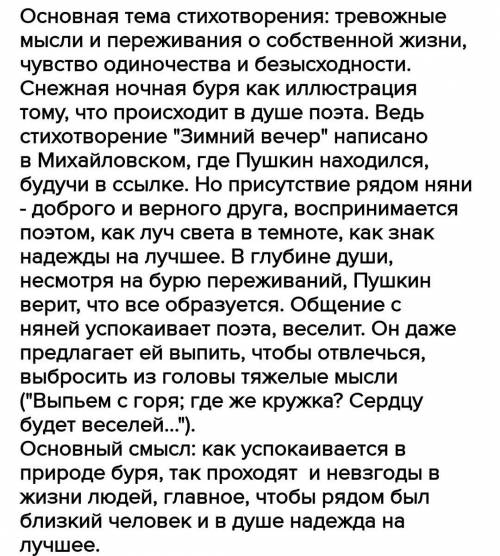 Основная тема стихотворения: тревожные мысли и переживания о собственной жизни, чувство одиночества и безысходности.
Снежная ночная буря как иллюстрация тому, что происходит в душе поэта. Ведь стихотворение "Зимний вечер" написано в Михайловском, где Пушкин находился, будучи в ссылке. Но присутствие рядом няни - доброго и верного друга, воспринимается поэтом, как луч света в темноте, как знак надежды на лучшее. В глубине души, несмотря на бурю переживаний, Пушкин верит, что все образуется. Общение с няней успокаивает поэта, веселит. Он даже предлагает ей выпить, чтобы отвлечься, выбросить из головы тяжелые мысли ("Выпьем с горя; где же кружка? Сердцу будет веселей...").
Основный смысл: как успокаивается в природе буря, так проходят и невзгоды в жизни людей, главное, чтобы рядом был близкий человек и в душе надежда на лучшее.